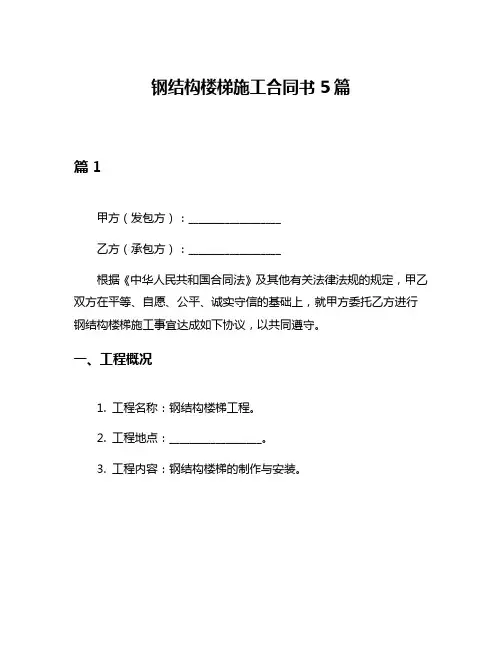 钢结构楼梯施工合同书 5 篇

篇 1

甲方（发包方）：________________

乙方（承包方）：________________

根据《中华人民共和国合同法》及其他有关法律法规的规定，甲乙双方在平等、自愿、公平、诚实守信的基础上，就甲方委托乙方进行钢结构楼梯施工事宜达成如下协议，以共同遵守。

一、工程概况

1. 工程名称：钢结构楼梯工程。

2. 工程地点：________________。

3. 工程内容：钢结构楼梯的制作与安装。